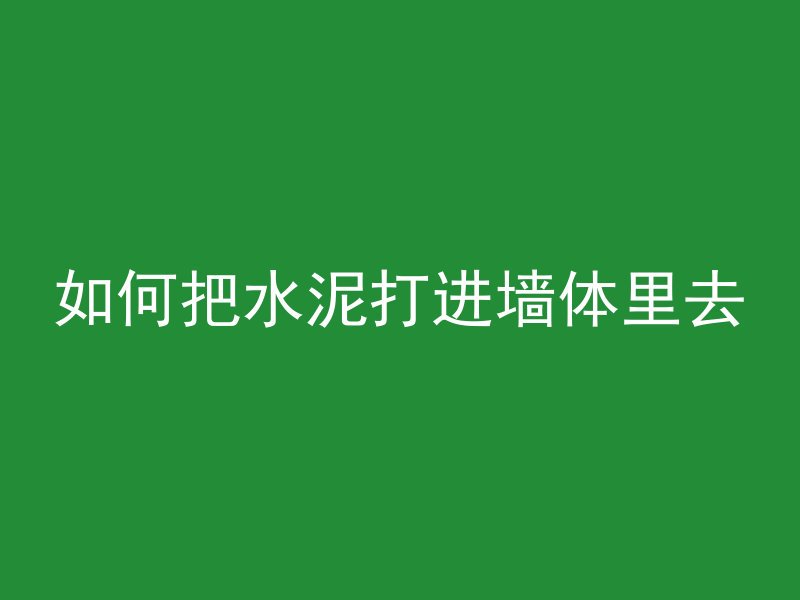 如何把水泥打进墙体里去